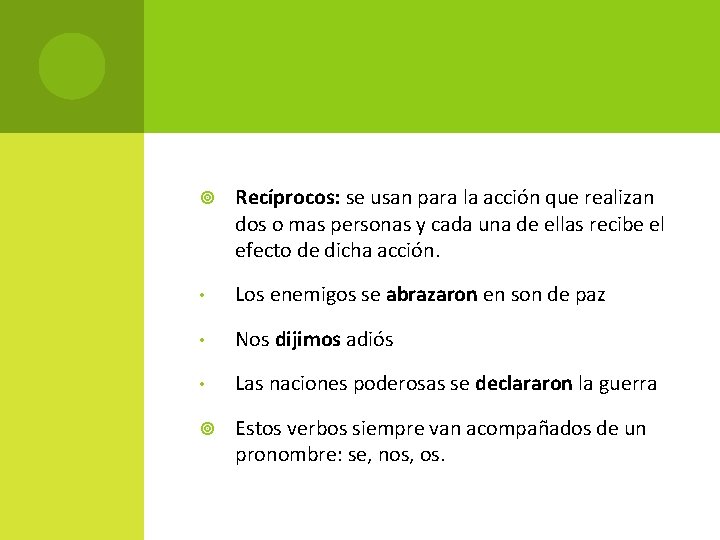 • Recíprocos: se usan para la acción que realizan dos o mas personas y cada una de ellas recibe el efecto de dicha acción.

• Los enemigos se abrazaron en son de paz

• Nos dijimos adiós

• Las naciones poderosas se declararon la guerra

• Estos verbos siempre van acompañados de un pronombre: se, nos, os.